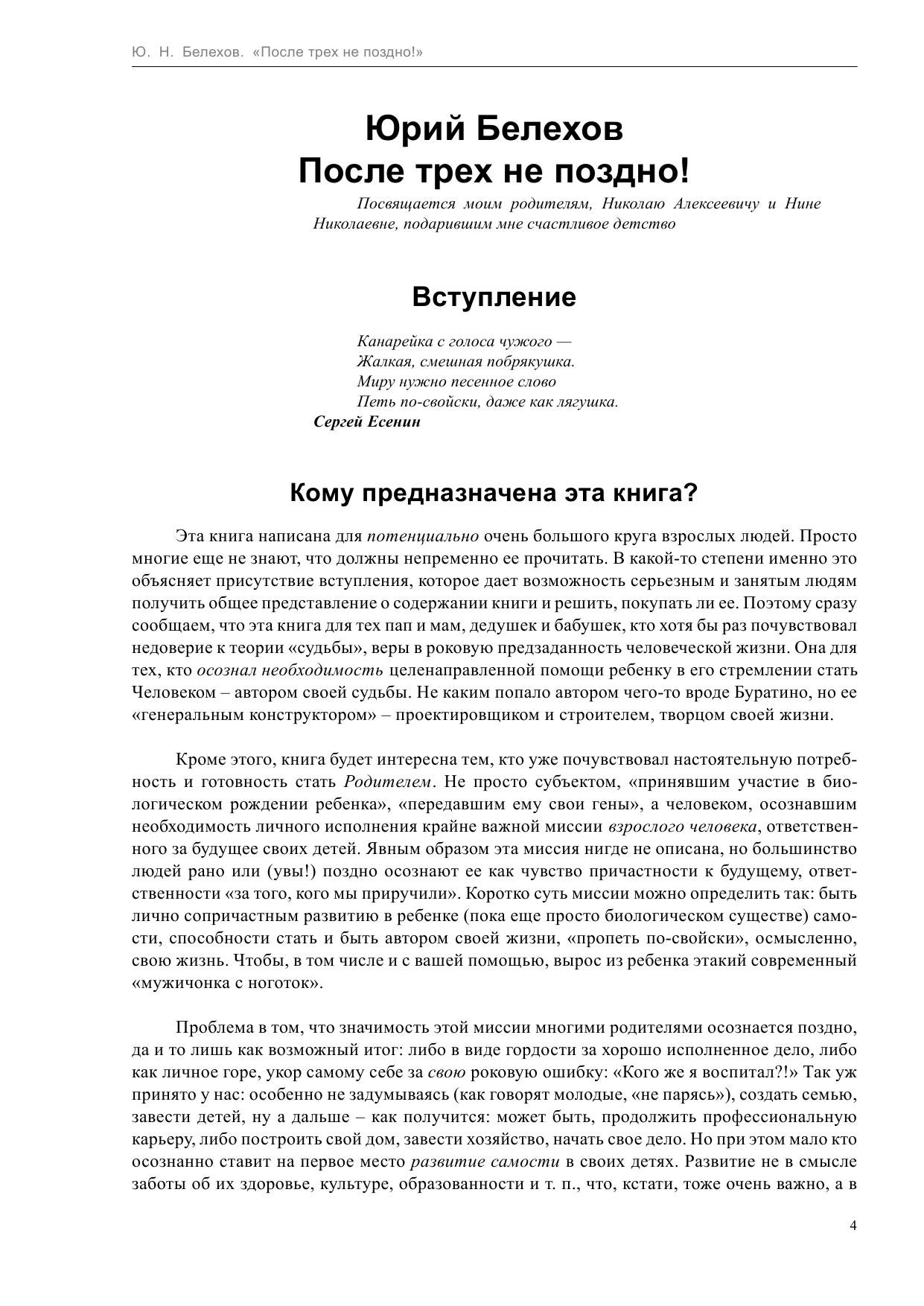 Ю. Н. Белехов. «После трех не поздно!»

Юрий Белехов
После трех не поздно!

Посвящается моим родителям, Николаю Алексеевичу и Нине Николаевне, подарившим мне счастливое детство

Вступление

Канарейка с голоса чужого —
Жалкая, смешная побрякушка.
Миру нужно песенное слово
Петь по-свойски, даже как лягушка.
Сергей Есенин

Кому предназначена эта книга?

Эта книга написана для потенциально очень большого круга взрослых людей. Просто многие еще не знают, что должны непременно ее прочитать. В какой-то степени именно это объясняет присутствие вступления, которое дает возможность серьезным и занятым людям получить общее представление о содержании книги и решить, покупать ли ее. Поэтому сразу сообщаем, что эта книга для тех пап и мам, дедушек и бабушек, кто хотя бы раз почувствовал недоверие к теории «судьбы», веры в роковую предзаданность человеческой жизни. Она для тех, кто осознал необходимость целенаправленной помощи ребенку в его стремлении стать Человеком – автором своей судьбы. Не каким попало автором чего-то вроде Буратино, но ее «генеральным конструктором» – проектировщиком и строителем, творцом своей жизни.

Кроме этого, книга будет интересна тем, кто уже почувствовал настоятельную потребность и готовность стать Родителем. Не просто субъектом, «принявшим участие в биологическом рождении ребенка», «передавшим ему свои гены», а человеком, осознавшим необходимость личного исполнения крайне важной миссии взрослого человека, ответственного за будущее своих детей. Явным образом эта миссия нигде не описана, но большинство людей рано или (увы!) поздно осознают ее как чувство причастности к будущему, ответственности «за того, кого мы приручили». Коротко суть миссии можно определить так: быть лично сопричастным развитию в ребенке (пока еще просто биологическом существе) самости, способности стать и быть автором своей жизни, «пропеть по-свойски», осмысленно, свою жизнь. Чтобы, в том числе и с вашей помощью, вырос из ребенка этакий современный «мужичонка с ноготок».

Проблема в том, что значимость этой миссии многими родителями осознается поздно, да и то лишь как возможный итог: либо в виде гордости за хорошо исполненное дело, либо как личное горе, укор самому себе за свою роковую ошибку: «Кого же я воспитал?!» Так уж принято у нас: особенно не задумываясь (как говорят молодые, «не парясь»), создать семью, завести детей, ну а дальше – как получится: может быть, продолжить профессиональную карьеру, либо построить свой дом, завести хозяйство, начать свое дело. Но при этом мало кто осознанно ставит на первое место развитие самости в своих детях. Развитие не в смысле заботы об их здоровье, культуре, образованности и т. п., что, кстати, тоже очень важно, а в

4